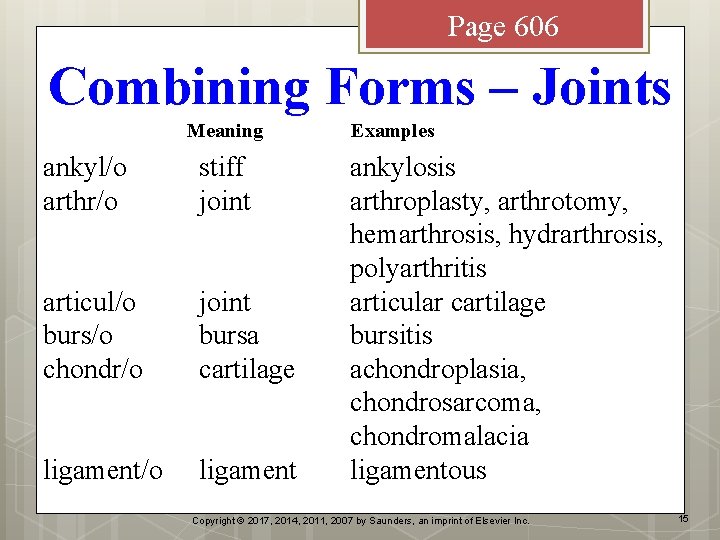 Page 606

Combining Forms – Joints

| | Meaning | Examples |
|---|---|---|
| ankyl/o | stiff | ankylosis |
| arthr/o | joint | arthroplasty, arthrotomy, hemarthrosis, hydrarthrosis, polyarthritis |
| articul/o | joint | articular cartilage |
| burs/o | bursa | bursitis |
| chondr/o | cartilage | achondroplasia, chondrosarcoma, chondromalacia |
| ligament/o | ligament | ligamentous |

Copyright © 2017, 2014, 2011, 2007 by Saunders, an imprint of Elsevier Inc.

15